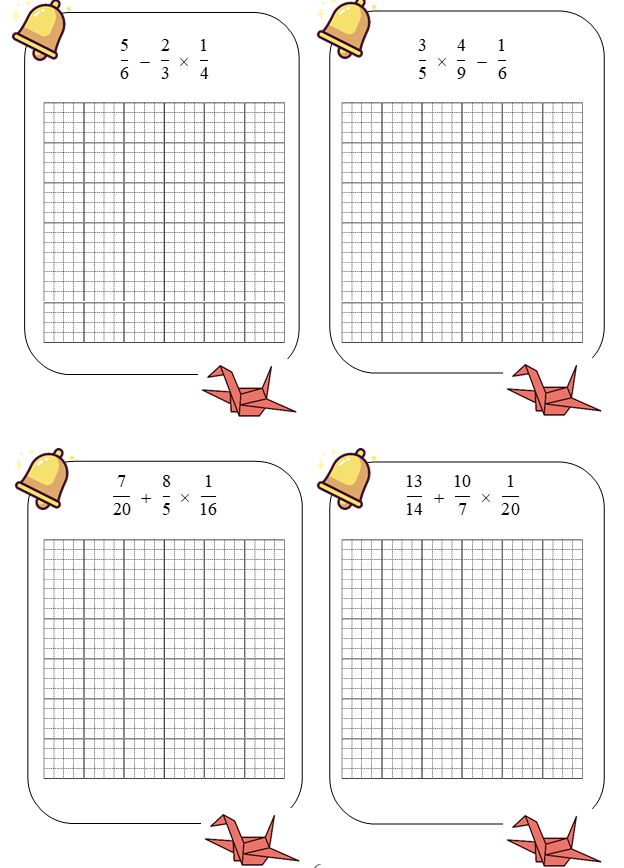 $\frac{5}{6} - \frac{2}{3} \times \frac{1}{4}$

$\frac{3}{5} \times \frac{4}{9} - \frac{1}{6}$

$\frac{7}{20} + \frac{8}{5} \times \frac{1}{16}$

$\frac{13}{14} + \frac{10}{7} \times \frac{1}{20}$